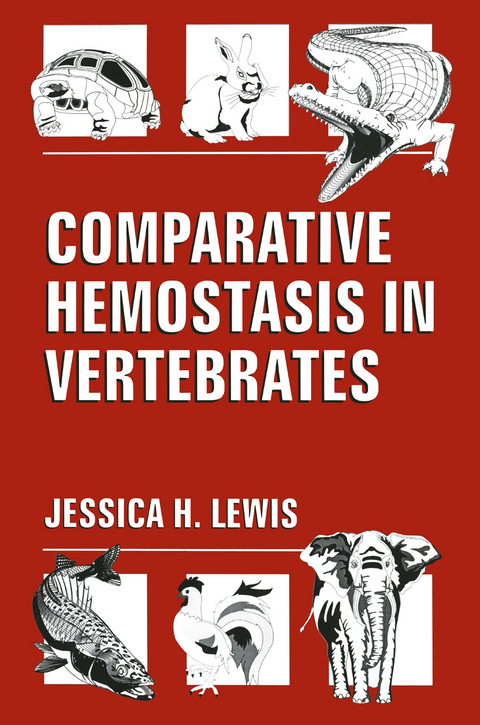 COMPARATIVE HEMOSTASIS IN VERTEBRATES

JESSICA H. LEWIS